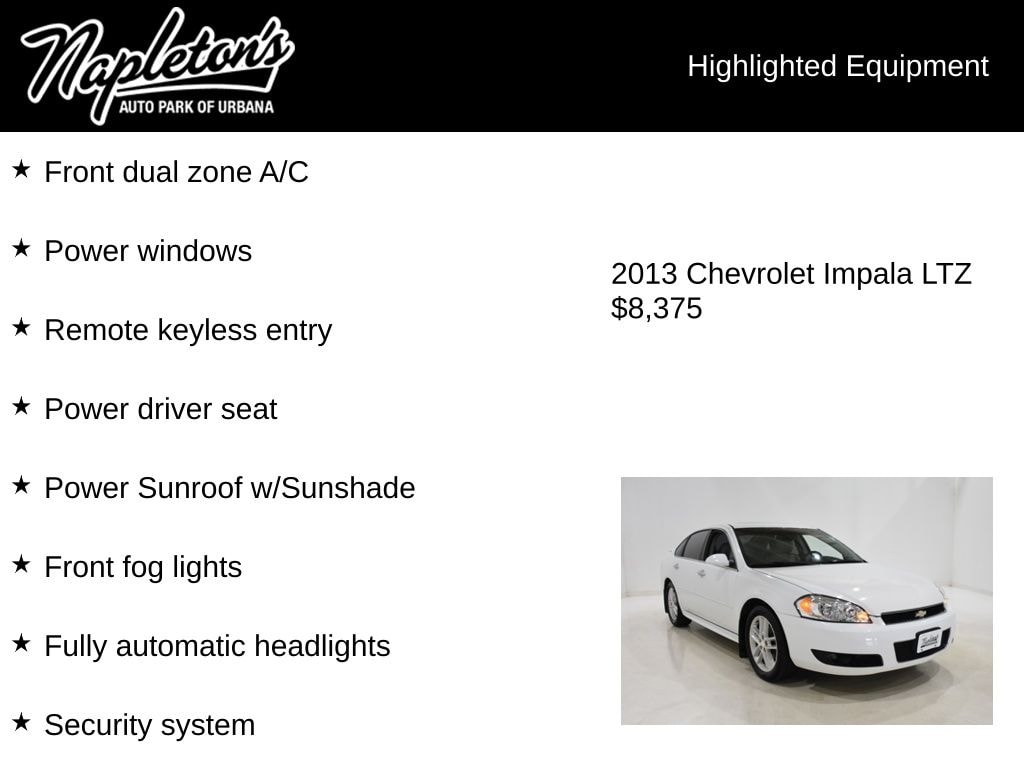 Napleton's
AUTO PARK OF URBANA

Highlighted Equipment

★ Front dual zone A/C

★ Power windows

★ Remote keyless entry

★ Power driver seat

★ Power Sunroof w/Sunshade

★ Front fog lights

★ Fully automatic headlights

★ Security system

2013 Chevrolet Impala LTZ
$8,375